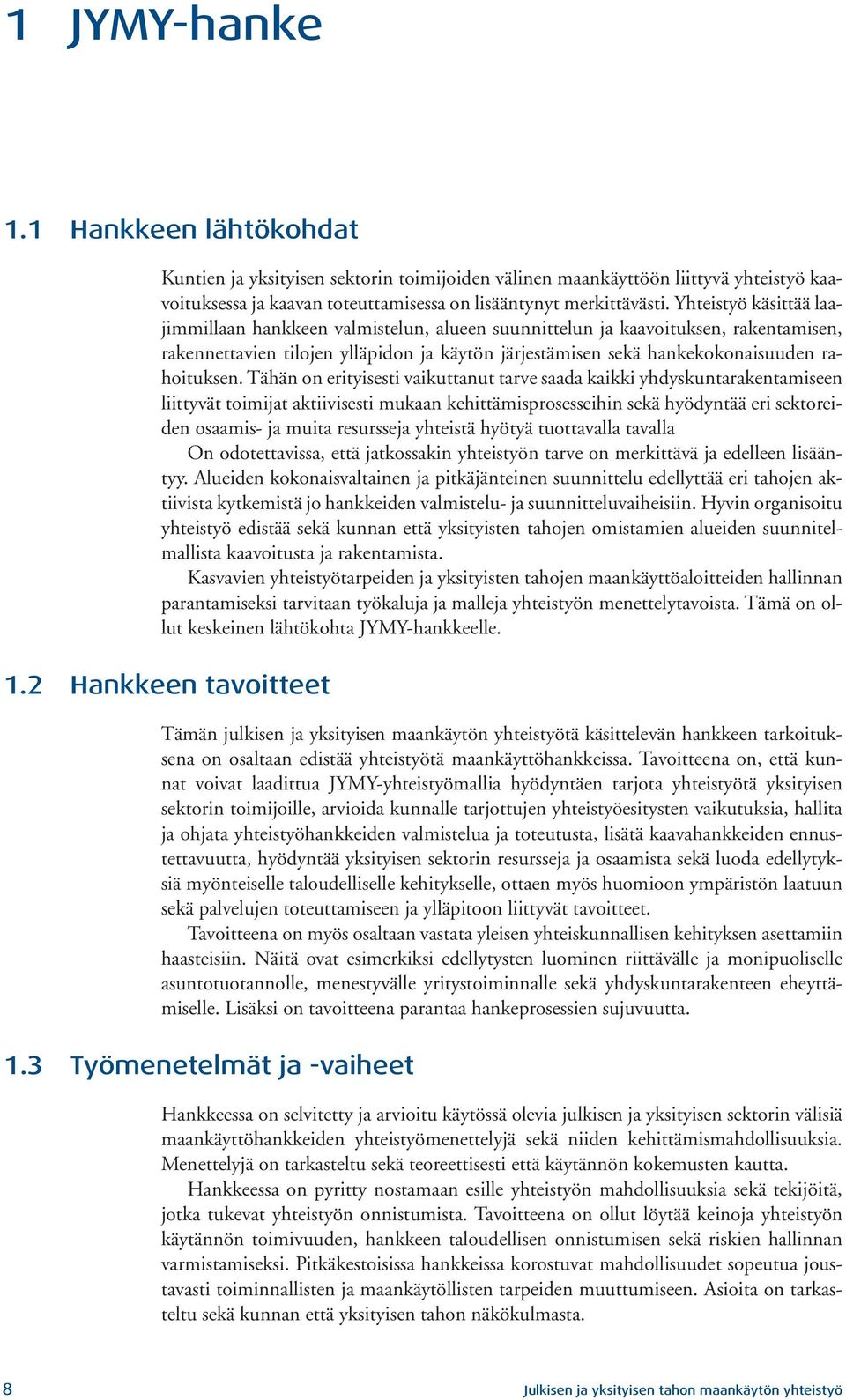 1 JYMY-hanke

1.1 Hankkeen lähtökohdat

Kuntien ja yksityisen sektorin toimijoiden välinen maankäyttöön liittyvä yhteistyö kaavoituksessa ja kaavan toteuttamisessa on lisääntynyt merkittävästi. Yhteistyö käsittää laajimmillaan hankkeen valmistelun, alueen suunnittelun ja kaavoituksen, rakentamisen, rakennettavien tilojen ylläpidon ja käytön järjestämisen sekä hankekokonaisuuden rahoituksen. Tähän on erityisesti vaikuttanut tarve saada kaikki yhdyskuntarakentamiseen liittyvät toimijat aktiivisesti mukaan kehittämisprosesseihin sekä hyödyntää eri sektoreiden osaamis- ja muita resursseja yhteistä hyötyä tuottavalla tavalla

On odotettavissa, että jatkossakin yhteistyön tarve on merkittävä ja edelleen lisääntyy. Alueiden kokonaisvaltainen ja pitkäjänteinen suunnittelu edellyttää eri tahojen aktiivista kytkemistä jo hankkeiden valmistelu- ja suunnitteluvaiheisiin. Hyvin organisoitu yhteistyö edistää sekä kunnan että yksityisten tahojen omistamien alueiden suunnitelmallista kaavoitusta ja rakentamista.

Kasvavien yhteistyötarpeiden ja yksityisten tahojen maankäyttöaloitteiden hallinnan parantamiseksi tarvitaan työkaluja ja malleja yhteistyön menettelytavoista. Tämä on ollut keskeinen lähtökohta JYMY-hankkeelle.

1.2 Hankkeen tavoitteet

Tämän julkisen ja yksityisen maankäytön yhteistyötä käsittelevän hankkeen tarkoituksena on osaltaan edistää yhteistyötä maankäyttöhankkeissa. Tavoitteena on, että kunnat voivat laadittua JYMY-yhteistyömallia hyödyntäen tarjota yhteistyötä yksityisen sektorin toimijoille, arvioida kunnalle tarjottujen yhteistyöesitysten vaikutuksia, hallita ja ohjata yhteistyöhankkeiden valmistelua ja toteutusta, lisätä kaavahankkeiden ennustettavuutta, hyödyntää yksityisen sektorin resursseja ja osaamista sekä luoda edellytyksiä myönteiselle taloudelliselle kehitykselle, ottaen myös huomioon ympäristön laatuun sekä palvelujen toteuttamiseen ja ylläpitoon liittyvät tavoitteet.

Tavoitteena on myös osaltaan vastata yleisen yhteiskunnallisen kehityksen asettamiin haasteisiin. Näitä ovat esimerkiksi edellytysten luominen riittävälle ja monipuoliselle asuntotuotannolle, menestyvälle yritystoiminnalle sekä yhdyskuntarakenteen eheyttämiselle. Lisäksi on tavoitteena parantaa hankeprosessien sujuvuutta.

1.3 Työmenetelmät ja -vaiheet

Hankkeessa on selvitetty ja arvioitu käytössä olevia julkisen ja yksityisen sektorin välisiä maankäyttöhankkeiden yhteistyömenettelyjä sekä niiden kehittämismahdollisuuksia. Menettelyjä on tarkasteltu sekä teoreettisesti että käytännön kokemusten kautta.

Hankkeessa on pyritty nostamaan esille yhteistyön mahdollisuuksia sekä tekijöitä, jotka tukevat yhteistyön onnistumista. Tavoitteena on ollut löytää keinoja yhteistyön käytännön toimivuuden, hankkeen taloudellisen onnistumisen sekä riskien hallinnan varmistamiseksi. Pitkäkestoisissa hankkeissa korostuvat mahdollisuudet sopeutua joustavasti toiminnallisten ja maankäytöllisten tarpeiden muuttumiseen. Asioita on tarkasteltu sekä kunnan että yksityisen tahon näkökulmasta.

8 Julkisen ja yksityisen tahon maankäytön yhteistyö